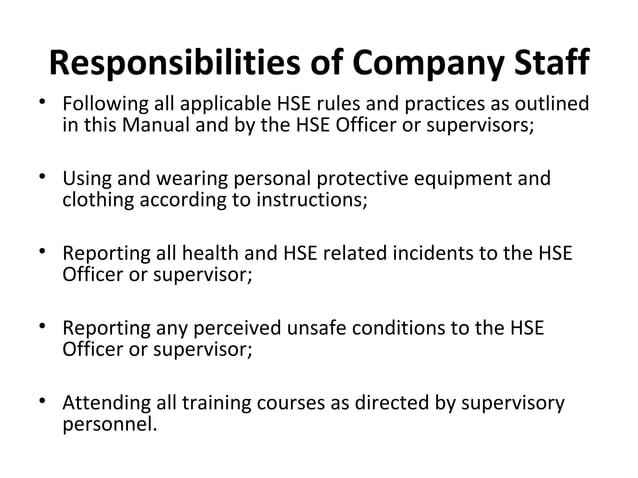 Responsibilities of Company Staff

• Following all applicable HSE rules and practices as outlined in this Manual and by the HSE Officer or supervisors;

• Using and wearing personal protective equipment and clothing according to instructions;

• Reporting all health and HSE related incidents to the HSE Officer or supervisor;

• Reporting any perceived unsafe conditions to the HSE Officer or supervisor;

• Attending all training courses as directed by supervisory personnel.